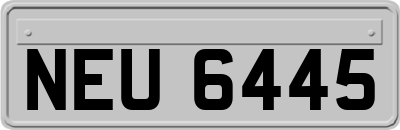 NEU 6445